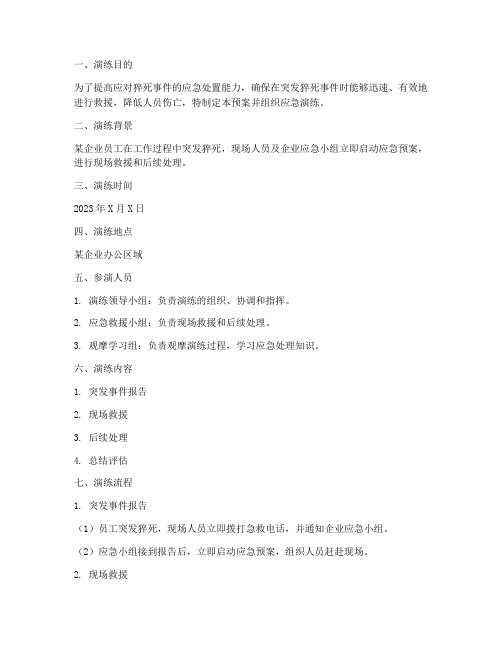 一、演练目的

为了提高应对猝死事件的应急处置能力，确保在突发猝死事件时能够迅速、有效地进行救援，降低人员伤亡，特制定本预案并组织应急演练。

二、演练背景

某企业员工在工作过程中突发猝死，现场人员及企业应急小组立即启动应急预案，进行现场救援和后续处理。

三、演练时间

2023 年 X 月 X 日

四、演练地点

某企业办公区域

五、参演人员

1. 演练领导小组：负责演练的组织、协调和指挥。

2. 应急救援小组：负责现场救援和后续处理。

3. 观摩学习组：负责观摩演练过程，学习应急处理知识。

六、演练内容

1. 突发事件报告

2. 现场救援

3. 后续处理

4. 总结评估

七、演练流程

1. 突发事件报告

（1）员工突发猝死，现场人员立即拨打急救电话，并通知企业应急小组。

（2）应急小组接到报告后，立即启动应急预案，组织人员赶赴现场。

2. 现场救援